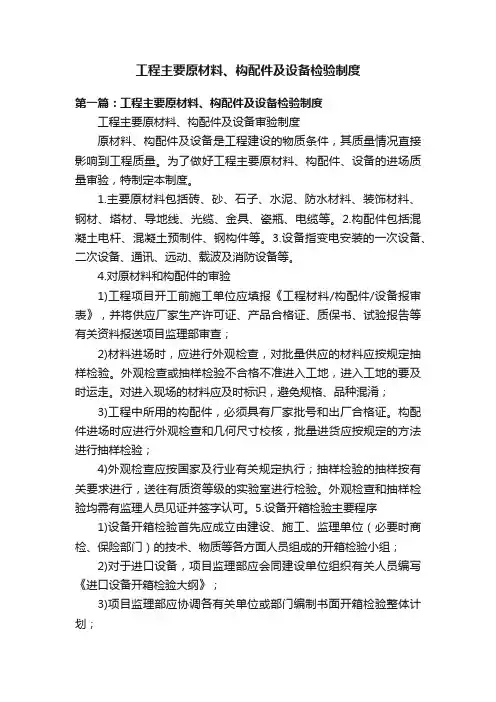 工程主要原材料、构配件及设备检验制度

第一篇：工程主要原材料、构配件及设备检验制度

工程主要原材料、构配件及设备审验制度

原材料、构配件及设备是工程建设的物质条件，其质量情况直接影响到工程质量。为了做好工程主要原材料、构配件、设备的进场质量审验，特制定本制度。

1.主要原材料包括砖、砂、石子、水泥、防水材料、装饰材料、钢材、塔材、导地线、光缆、金具、瓷瓶、电缆等。2.构配件包括混凝土电杆、混凝土预制件、钢构件等。3.设备指变电安装的一次设备、二次设备、通讯、远动、载波及消防设备等。

4.对原材料和构配件的审验

1)工程项目开工前施工单位应填报《工程材料/构配件/设备报审表》，并将供应厂家生产许可证、产品合格证、质保书、试验报告等有关资料报送项目监理部审查；

2)材料进场时，应进行外观检查，对批量供应的材料应按规定抽样检验。外观检查或抽样检验不合格不准进入工地，进入工地的要及时运走。对进入现场的材料应及时标识，避免规格、品种混淆；

3)工程中所用的构配件，必须具有厂家批号和出厂合格证。构配件进场时应进行外观检查和几何尺寸校核，批量进货应按规定的方法进行抽样检验；

4)外观检查应按国家及行业有关规定执行；抽样检验的抽样按有关要求进行，送往有质资等级的实验室进行检验。外观检查和抽样检验均需有监理人员见证并签字认可。5.设备开箱检验主要程序

1)设备开箱检验首先应成立由建设、施工、监理单位（必要时商检、保险部门）的技术、物质等各方面人员组成的开箱检验小组；

2)对于进口设备，项目监理部应会同建设单位组织有关人员编写《进口设备开箱检验大纲》；

3)项目监理部应协调各有关单位或部门编制书面开箱检验整体计划；